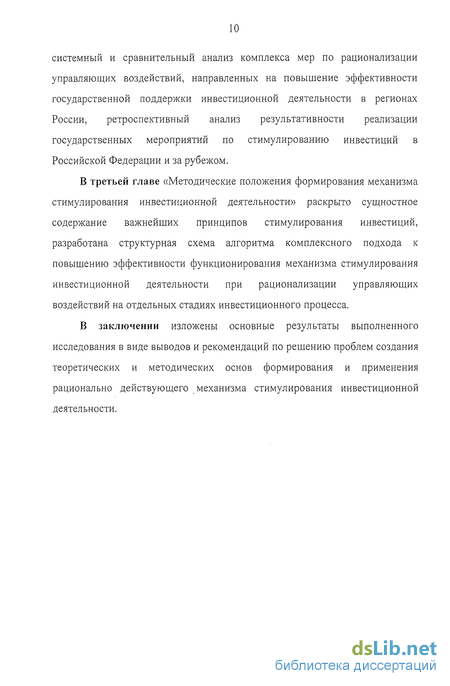 10

системный и сравнительный анализ комплекса мер по рационализации управляющих воздействий, направленных на повышение эффективности государственной поддержки инвестиционной деятельности в регионах России, ретроспективный анализ результативности реализации государственных мероприятий по стимулированию инвестиций в Российской Федерации и за рубежом.

В третьей главе «Методические положения формирования механизма стимулирования инвестиционной деятельности» раскрыто сущностное содержание важнейших принципов стимулирования инвестиций, разработана структурная схема алгоритма комплексного подхода к повышению эффективности функционирования механизма стимулирования инвестиционной деятельности при рационализации управляющих воздействий на отдельных стадиях инвестиционного процесса.

В заключении изложены основные результаты выполненного исследования в виде выводов и рекомендаций по решению проблем создания теоретических и методических основ формирования и применения рационально действующего механизма стимулирования инвестиционной деятельности.

dsLib.net
библиотека диссертаций